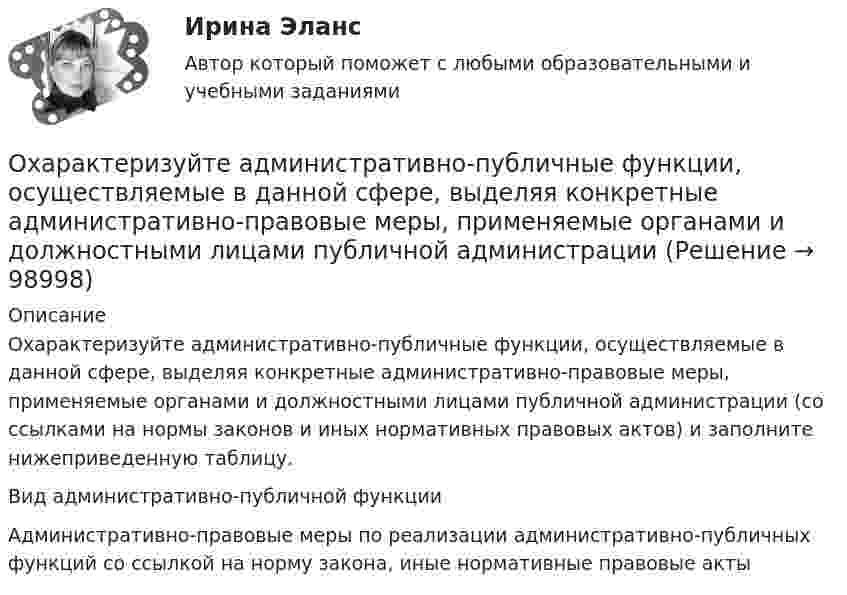 Ирина Эланс

Автор который поможет с любыми образовательными и учебными заданиями

Охарактеризуйте административно-публичные функции, осуществляемые в данной сфере, выделяя конкретные административно-правовые меры, применяемые органами и должностными лицами публичной администрации (Решение → 98998)

Описание

Охарактеризуйте административно-публичные функции, осуществляемые в данной сфере, выделяя конкретные административно-правовые меры, применяемые органами и должностными лицами публичной администрации (со ссылками на нормы законов и иных нормативных правовых актов) и заполните нижеприведенную таблицу.

Вид административно-публичной функции

Административно-правовые меры по реализации административно-публичных функций со ссылкой на норму закона, иные нормативные правовые акты